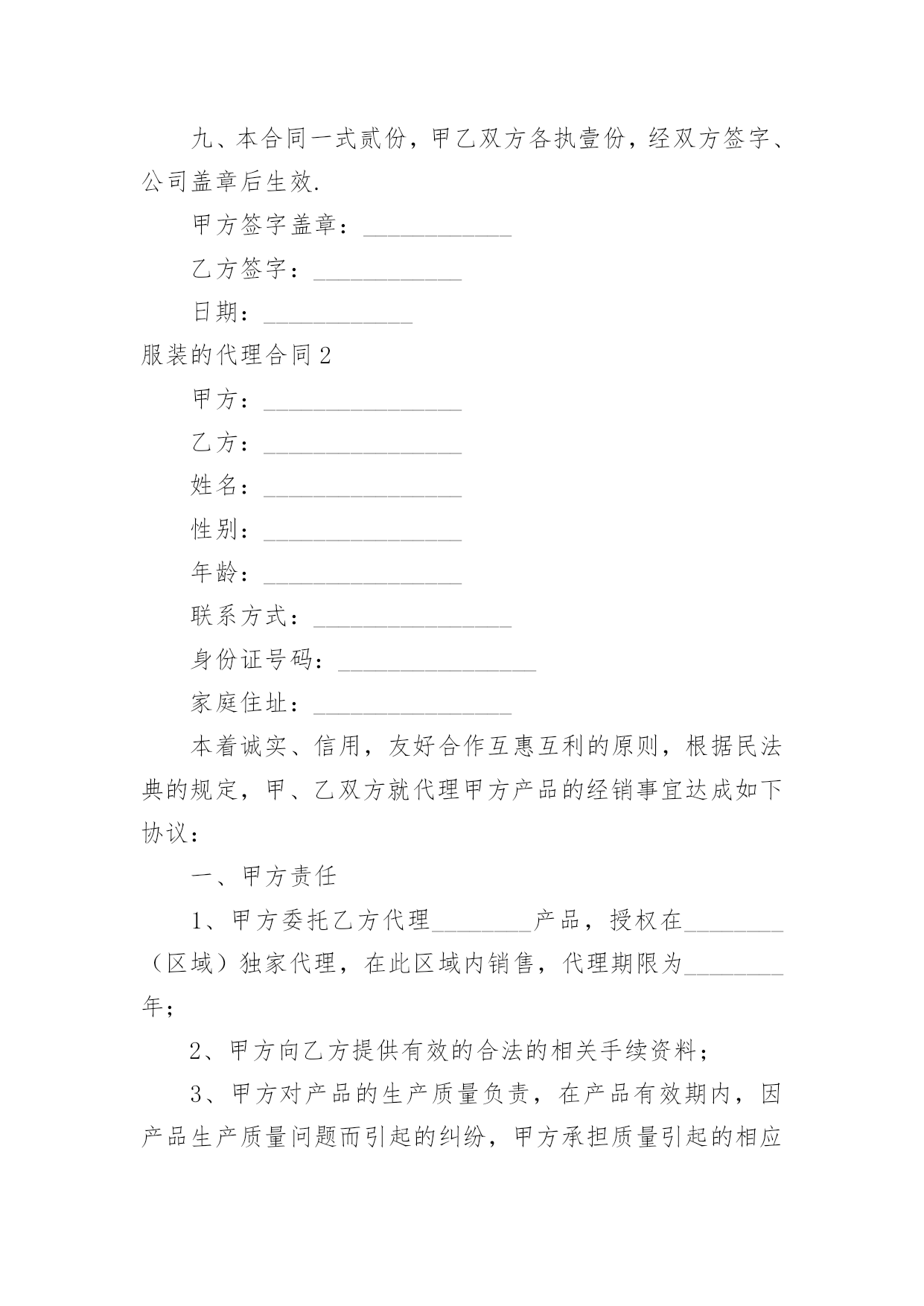 九、本合同一式贰份，甲乙双方各执壹份，经双方签字、公司盖章后生效.

甲方签字盖章：____________

乙方签字：____________

日期：____________

服装的代理合同2

甲方：________________

乙方：________________

姓名：________________

性别：________________

年龄：________________

联系方式：________________

身份证号码：________________

家庭住址：________________

本着诚实、信用，友好合作互惠互利的原则，根据民法典的规定，甲、乙双方就代理甲方产品的经销事宜达成如下协议：

一、甲方责任

1、甲方委托乙方代理________产品，授权在________（区域）独家代理，在此区域内销售，代理期限为________年；

2、甲方向乙方提供有效的合法的相关手续资料；

3、甲方对产品的生产质量负责，在产品有效期内，因产品生产质量问题而引起的纠纷，甲方承担质量引起的相应